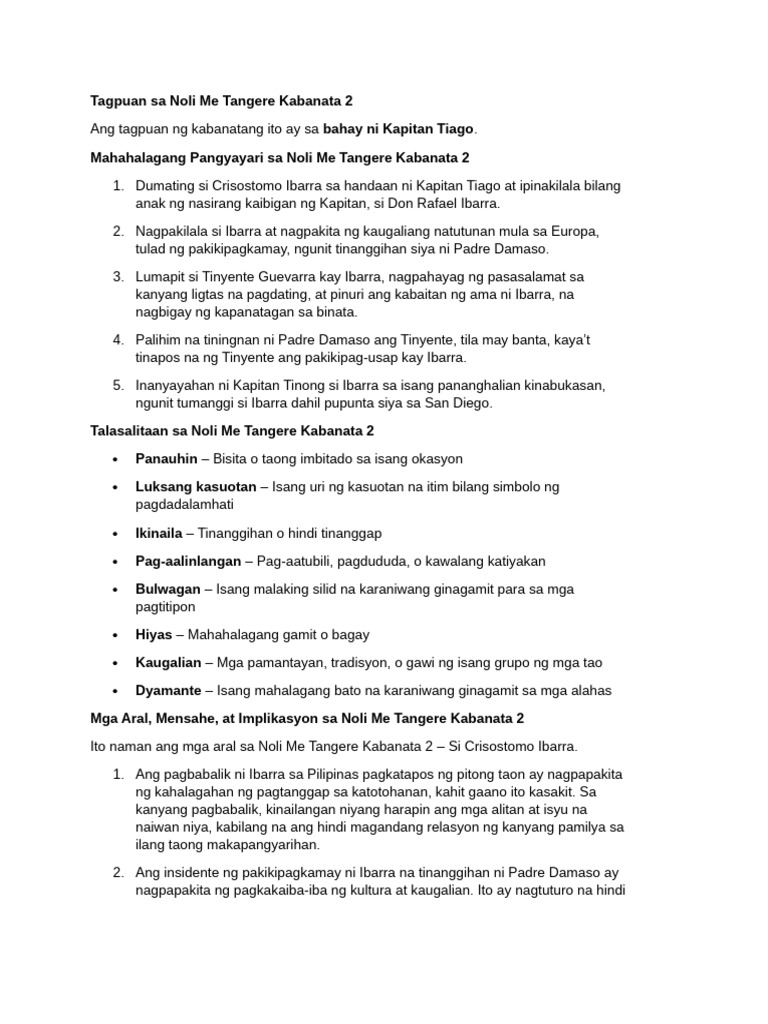 Tagpuan sa Noli Me Tangere Kabanata 2

Ang tagpuan ng kabanatang ito ay sa bahay ni Kapitan Tiago.

Mahahalagang Pangyayari sa Noli Me Tangere Kabanata 2

1. Dumating si Crisostomo Ibarra sa handaan ni Kapitan Tiago at ipinakilala bilang anak ng nasirang kaibigan ng Kapitan, si Don Rafael Ibarra.
2. Nagpakilala si Ibarra at nagpakita ng kaugaliang natutunan mula sa Europa, tulad ng pakikipagkamay, ngunit tinanggihan siya ni Padre Damaso.
3. Lumapit si Tinyente Guevarra kay Ibarra, nagpahayag ng pasasalamat sa kanyang ligtas na pagdating, at pinuri ang kabaitan ng ama ni Ibarra, na nagbigay ng kapanatagan sa binata.
4. Palihim na tiningnan ni Padre Damaso ang Tinyente, tila may banta, kaya't tinapos na ng Tinyente ang pakikipag-usap kay Ibarra.
5. Inanyayahan ni Kapitan Tinong si Ibarra sa isang pananghalian kinabukasan, ngunit tumanggi si Ibarra dahil pupunta siya sa San Diego.

Talasalitaan sa Noli Me Tangere Kabanata 2

• Panauhin – Bisita o taong imbitado sa isang okasyon
• Luksang kasuotan – Isang uri ng kasuotan na itim bilang simbolo ng pagdadalamhati
• Ikinaila – Tinanggihan o hindi tinanggap
• Pag-aalinlangan – Pag-aatubili, pagdududa, o kawalang katiyakan
• Bulwagan – Isang malaking silid na karaniwang ginagamit para sa mga pagtitipon
• Hiyas – Mahahalagang gamit o bagay
• Kaugalian – Mga pamantayan, tradisyon, o gawi ng isang grupo ng mga tao
• Dyamante – Isang mahalagang bato na karaniwang ginagamit sa mga alahas

Mga Aral, Mensahe, at Implikasyon sa Noli Me Tangere Kabanata 2

Ito naman ang mga aral sa Noli Me Tangere Kabanata 2 – Si Crisostomo Ibarra.

1. Ang pagbabalik ni Ibarra sa Pilipinas pagkatapos ng pitong taon ay nagpapakita ng kahalagahan ng pagtanggap sa katotohanan, kahit gaano ito kasakit. Sa kanyang pagbabalik, kinailangan niyang harapin ang mga alitan at isyu na naiwan niya, kabilang na ang hindi magandang relasyon ng kanyang pamilya sa ilang taong makapangyarihan.
2. Ang insidente ng pakikipagkamay ni Ibarra na tinanggihan ni Padre Damaso ay nagpapakita ng pagkakaiba-iba ng kultura at kaugalian. Ito ay nagtuturo na hindi